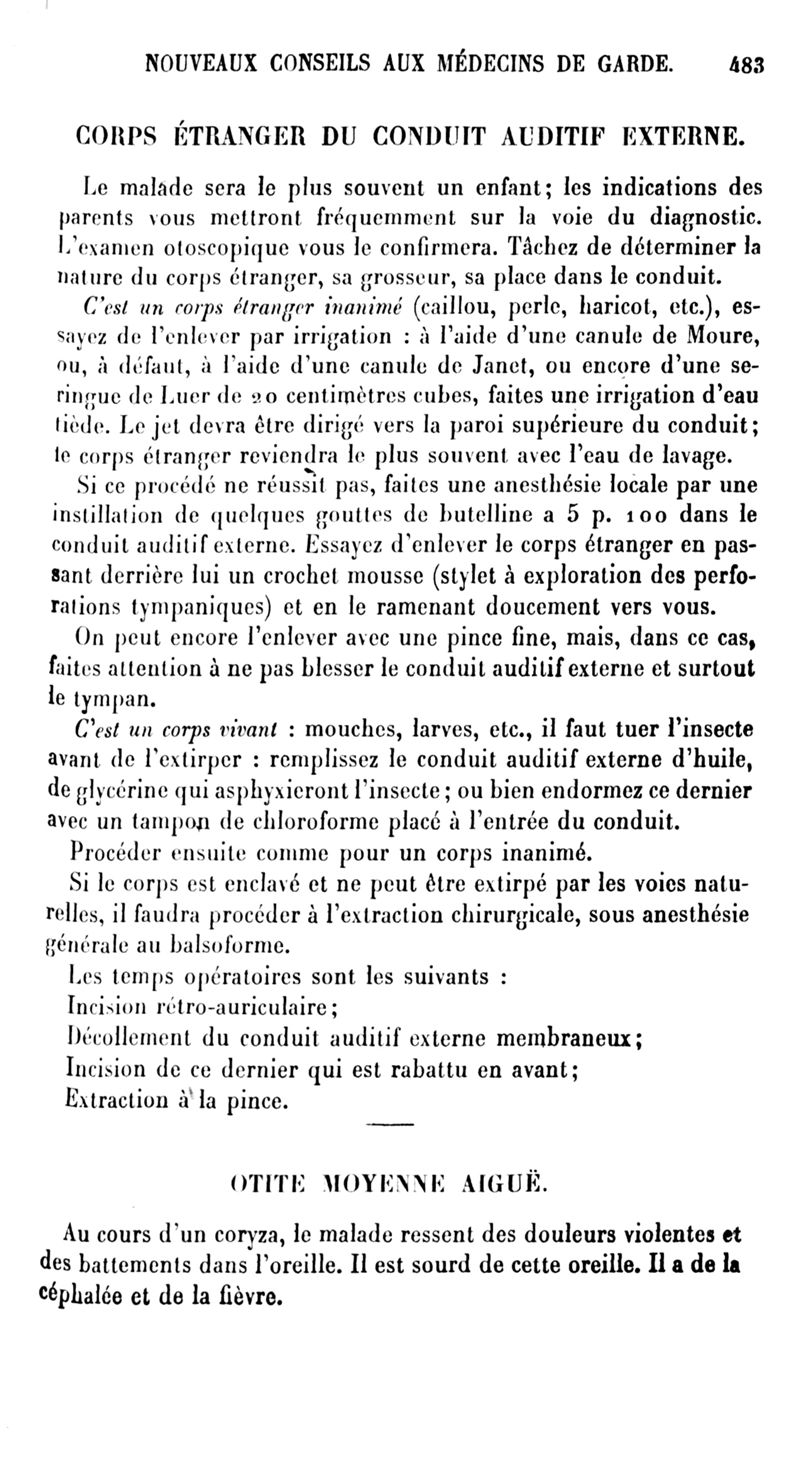 NOUVEAUX CONSEILS AUX MÉDECINS DE GARDE. 483

CORPS ÉTRANGER DU CONDUIT AUDITIF EXTERNE.

Le malade sera le plus souvent un enfant; les indications des parents vous mettront fréquemment sur la voie du diagnostic. L'examen otoscopique vous le confirmera. Tâchez de déterminer la nature du corps étranger, sa grosseur, sa place dans le conduit.

C'est un corps étranger inanimé (caillou, perle, haricot, etc.), essayez de l'enlever par irrigation : à l'aide d'une canule de Moure, ou, à défaut, à l'aide d'une canule de Janet, ou encore d'une seringue de Luer de 20 centimètres cubes, faites une irrigation d'eau tiède. Le jet devra être dirigé vers la paroi supérieure du conduit; le corps étranger reviendra le plus souvent avec l'eau de lavage.

Si ce procédé ne réussit pas, faites une anesthésie locale par une instillation de quelques gouttes de butelline a 5 p. 100 dans le conduit auditif externe. Essayez d'enlever le corps étranger en passant derrière lui un crochet mousse (stylet à exploration des perforations tympaniques) et en le ramenant doucement vers vous.

On peut encore l'enlever avec une pince fine, mais, dans ce cas, faites attention à ne pas blesser le conduit auditif externe et surtout le tympan.

C'est un corps vivant : mouches, larves, etc., il faut tuer l'insecte avant de l'extirper : remplissez le conduit auditif externe d'huile, de glycérine qui asphyxieront l'insecte; ou bien endormez ce dernier avec un tampon de chloroforme placé à l'entrée du conduit.

Procéder ensuite comme pour un corps inanimé.

Si le corps est enclavé et ne peut être extirpé par les voies naturelles, il faudra procéder à l'extraction chirurgicale, sous anesthésie générale au balsoforme.

Les temps opératoires sont les suivants :

Incision rétro-auriculaire;

Décollement du conduit auditif externe membraneux;

Incision de ce dernier qui est rabattu en avant;

Extraction à la pince.

OTITE MOYENNE AIGUË.

Au cours d'un coryza, le malade ressent des douleurs violentes et des battements dans l'oreille. Il est sourd de cette oreille. Il a de la céphalée et de la fièvre.